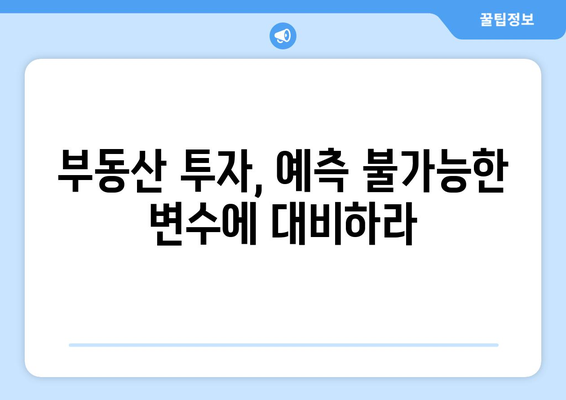 꿀팁정보

부동산 투자, 예측 불가능한 변수에 대비하라